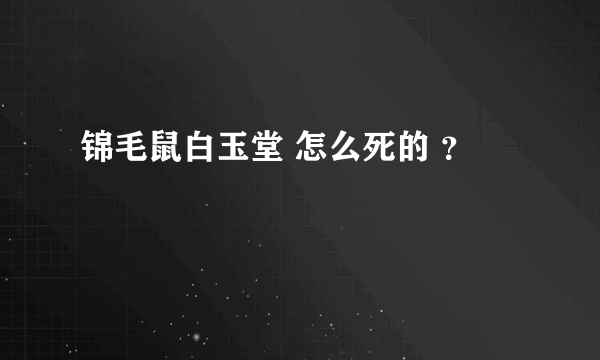 锦毛鼠白玉堂 怎么死的 ?